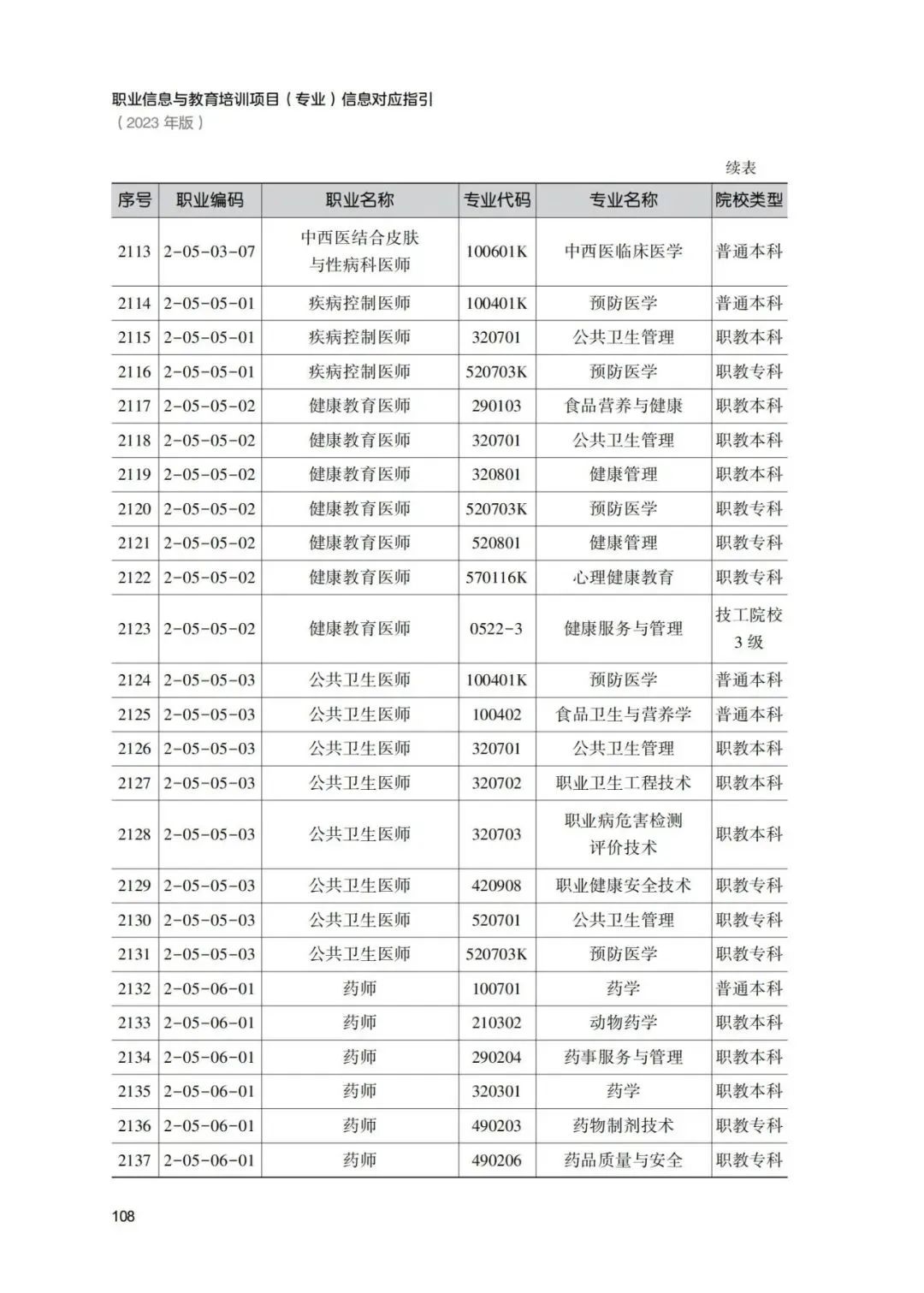 职业信息与教育培训项目（专业）信息对应指引
（2023 年版）

续表

| 序号 | 职业编码 | 职业名称 | 专业代码 | 专业名称 | 院校类型 |
|---|---|---|---|---|---|
| 2113 | 2-05-03-07 | 中西医结合皮肤与性病科医师 | 100601K | 中西医临床医学 | 普通本科 |
| 2114 | 2-05-05-01 | 疾病控制医师 | 100401K | 预防医学 | 普通本科 |
| 2115 | 2-05-05-01 | 疾病控制医师 | 320701 | 公共卫生管理 | 职教本科 |
| 2116 | 2-05-05-01 | 疾病控制医师 | 520703K | 预防医学 | 职教专科 |
| 2117 | 2-05-05-02 | 健康教育医师 | 290103 | 食品营养与健康 | 职教本科 |
| 2118 | 2-05-05-02 | 健康教育医师 | 320701 | 公共卫生管理 | 职教本科 |
| 2119 | 2-05-05-02 | 健康教育医师 | 320801 | 健康管理 | 职教本科 |
| 2120 | 2-05-05-02 | 健康教育医师 | 520703K | 预防医学 | 职教专科 |
| 2121 | 2-05-05-02 | 健康教育医师 | 520801 | 健康管理 | 职教专科 |
| 2122 | 2-05-05-02 | 健康教育医师 | 570116K | 心理健康教育 | 职教专科 |
| 2123 | 2-05-05-02 | 健康教育医师 | 0522-3 | 健康服务与管理 | 技工院校 3 级 |
| 2124 | 2-05-05-03 | 公共卫生医师 | 100401K | 预防医学 | 普通本科 |
| 2125 | 2-05-05-03 | 公共卫生医师 | 100402 | 食品卫生与营养学 | 普通本科 |
| 2126 | 2-05-05-03 | 公共卫生医师 | 320701 | 公共卫生管理 | 职教本科 |
| 2127 | 2-05-05-03 | 公共卫生医师 | 320702 | 职业卫生工程技术 | 职教本科 |
| 2128 | 2-05-05-03 | 公共卫生医师 | 320703 | 职业病危害检测评价技术 | 职教本科 |
| 2129 | 2-05-05-03 | 公共卫生医师 | 420908 | 职业健康安全技术 | 职教专科 |
| 2130 | 2-05-05-03 | 公共卫生医师 | 520701 | 公共卫生管理 | 职教专科 |
| 2131 | 2-05-05-03 | 公共卫生医师 | 520703K | 预防医学 | 职教专科 |
| 2132 | 2-05-06-01 | 药师 | 100701 | 药学 | 普通本科 |
| 2133 | 2-05-06-01 | 药师 | 210302 | 动物药学 | 职教本科 |
| 2134 | 2-05-06-01 | 药师 | 290204 | 药事服务与管理 | 职教本科 |
| 2135 | 2-05-06-01 | 药师 | 320301 | 药学 | 职教本科 |
| 2136 | 2-05-06-01 | 药师 | 490203 | 药物制剂技术 | 职教专科 |
| 2137 | 2-05-06-01 | 药师 | 490206 | 药品质量与安全 | 职教专科 |

108